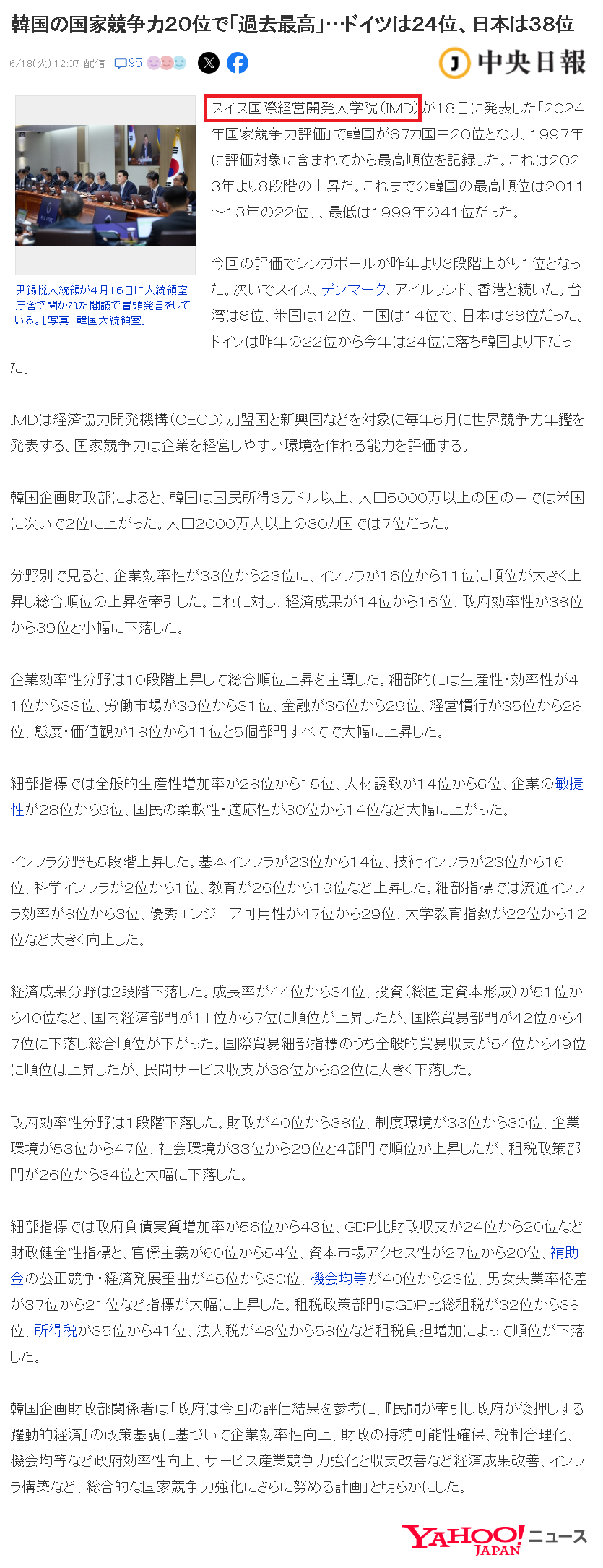 韓国の国家競争力20位で「過去最高」…ドイツは24位、日本は38位

6/18(火) 12:07 配信 95

中央日報

尹錫悦大統領が4月16日に大統領室庁舎で開かれた閣議で冒頭発言をしている。[写真 韓国大統領室]

スイス国際経営開発大学院（IMD）が18日に発表した「2024年国家競争力評価」で韓国が67カ国中20位となり、1997年に評価対象に含まれてから最高順位を記録した。これは2023年より8段階の上昇だ。これまでの韓国の最高順位は2011～13年の22位、、最低は1999年の41位だった。

今回の評価でシンガポールが昨年より3段階上がり1位となった。次いでスイス、デンマーク、アイルランド、香港と続いた。台湾は8位、米国は12位、中国は14位で、日本は38位だった。ドイツは昨年の22位から今年は24位に落ち韓国より下だった。

IMDは経済協力開発機構（OECD）加盟国と新興国などを対象に毎年6月に世界競争力年鑑を発表する。国家競争力は企業を経営しやすい環境を作れる能力を評価する。

韓国企画財政部によると、韓国は国民所得3万ドル以上、人口5000万以上の国の中では米国に次いで2位に上がった。人口2000万人以上の30カ国では7位だった。

分野別で見ると、企業効率性が33位から23位に、インフラが16位から11位に順位が大きく上昇し総合順位の上昇を牽引した。これに対し、経済成果が14位から16位、政府効率性が38位から39位と小幅に下落した。

企業効率性分野は10段階上昇して総合順位上昇を主導した。細部的には生産性・効率性が41位から33位、労働市場が39位から31位、金融が36位から29位、経営慣行が35位から28位、態度・価値観が18位から11位と5個部門すべてで大幅に上昇した。

細部指標では全般的生産性増加率が28位から15位、人材誘致が14位から6位、企業の敏捷性が28位から9位、国民の柔軟性・適応性が30位から14位など大幅に上がった。

インフラ分野も5段階上昇した。基本インフラが23位から14位、技術インフラが23位から16位、科学インフラが2位から1位、教育が26位から19位など上昇した。細部指標では流通インフラ効率が8位から3位、優秀エンジニア可用性が47位から29位、大学教育指数が22位から12位など大きく向上した。

経済成果分野は2段階下落した。成長率が44位から34位、投資（総固定資本形成）が51位から40位など、国内経済部門が11位から7位に順位が上昇したが、国際貿易部門が42位から47位に下落し総合順位が下がった。国際貿易細部指標のうち全般的貿易収支が54位から49位に順位は上昇したが、民間サービス収支が38位から62位に大きく下落した。

政府効率性分野は1段階下落した。財政が40位から38位、制度環境が33位から30位、企業環境が53位から47位、社会環境が33位から29位と4部門で順位が上昇したが、租税政策部門が26位から34位と大幅に下落した。

細部指標では政府負債実質増加率が56位から43位、GDP比財政収支が24位から20位など財政健全性指標と、官僚主義が60位から54位、資本市場アクセス性が27位から20位、補助金の公正競争・経済発展歪曲が45位から30位、機会均等が40位から23位、男女失業率格差が37位から21位など指標が大幅に上昇した。租税政策部門はGDP比総租税が32位から38位、所得税が35位から41位、法人税が48位から58位など租税負担増加によって順位が下落した。

韓国企画財政部関係者は「政府は今回の評価結果を参考に、『民間が牽引し政府が後押しする躍動的経済』の政策基調に基づいて企業効率性向上、財政の持続可能性確保、税制合理化、機会均等など政府効率性向上、サービス産業競争力強化と収支改善など経済成果改善、インフラ構築など、総合的な国家競争力強化にさらに努める計画」と明らかにした。

YAHOO! JAPAN ニュース